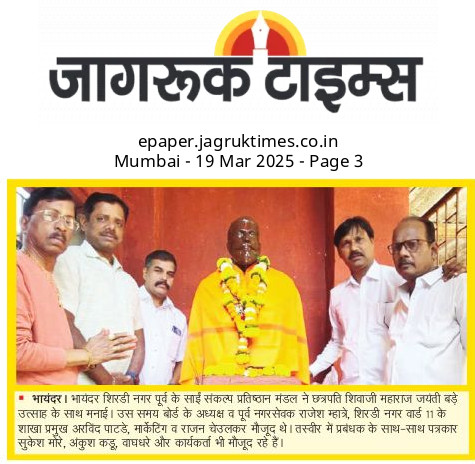 जागरूक टाइम्स

epaper.jagruktimes.co.in
Mumbai - 19 Mar 2025 - Page 3

भायंदर। भायंदर शिरडी नगर पूर्व के साई संकल्प प्रतिष्ठान मंडल ने छत्रपति शिवाजी महाराज जयंती बड़े उत्साह के साथ मनाई। उस समय बोर्ड के अध्यक्ष व पूर्व नगरसेवक राजेश म्हात्रे, शिरडी नगर वार्ड 11 के शाखा प्रमुख अरविंद पाटडे, मार्केटिंग व राजन चेउलकर मौजूद थे। तस्वीर में प्रबंधक के साथ-साथ पत्रकार सुकेश मोरे, अंकुश कडू, वाघधरे और कार्यकर्ता भी मौजूद रहे हैं।